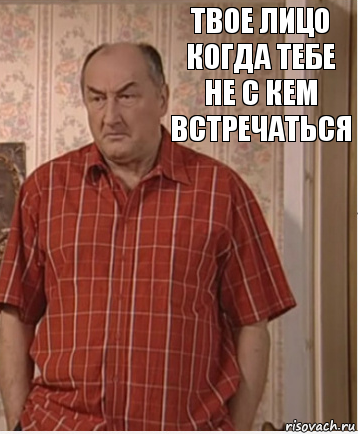 ТВОЕ ЛИЦО КОГДА ТЕБЕ НЕ С КЕМ ВСТРЕЧАТЬСЯ

risovach.ru